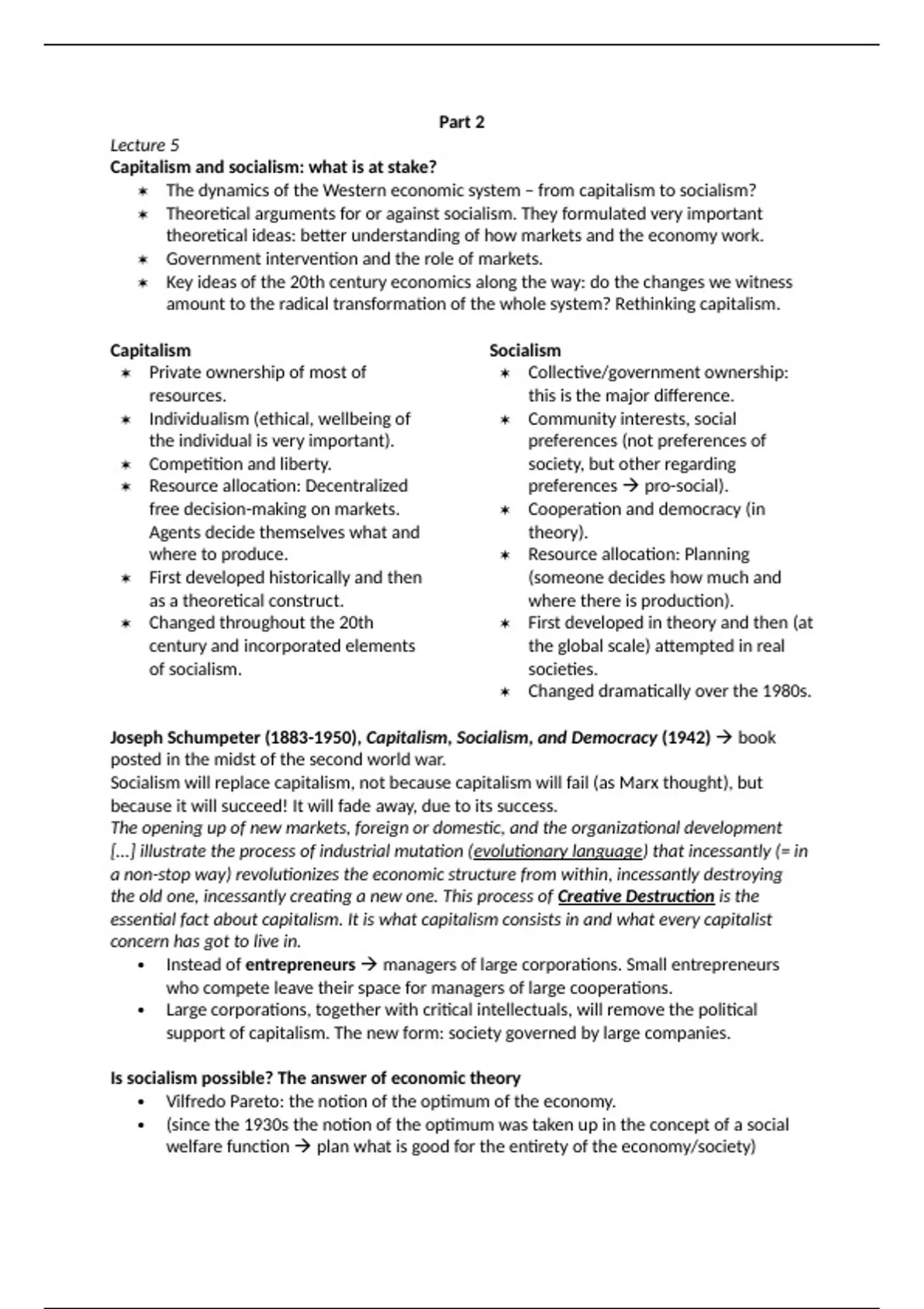 Part 2

Lecture 5

Capitalism and socialism: what is at stake?

* The dynamics of the Western economic system – from capitalism to socialism?
* Theoretical arguments for or against socialism. They formulated very important theoretical ideas: better understanding of how markets and the economy work.
* Government intervention and the role of markets.
* Key ideas of the 20th century economics along the way: do the changes we witness amount to the radical transformation of the whole system? Rethinking capitalism.

Capitalism

* Private ownership of most of resources.
* Individualism (ethical, wellbeing of the individual is very important).
* Competition and liberty.
* Resource allocation: Decentralized free decision-making on markets. Agents decide themselves what and where to produce.
* First developed historically and then as a theoretical construct.
* Changed throughout the 20th century and incorporated elements of socialism.

Socialism

* Collective/government ownership: this is the major difference.
* Community interests, social preferences (not preferences of society, but other regarding preferences → pro-social).
* Cooperation and democracy (in theory).
* Resource allocation: Planning (someone decides how much and where there is production).
* First developed in theory and then (at the global scale) attempted in real societies.
* Changed dramatically over the 1980s.

Joseph Schumpeter (1883-1950), Capitalism, Socialism, and Democracy (1942) → book posted in the midst of the second world war.
Socialism will replace capitalism, not because capitalism will fail (as Marx thought), but because it will succeed! It will fade away, due to its success.
The opening up of new markets, foreign or domestic, and the organizational development [...] illustrate the process of industrial mutation (evolutionary language) that incessantly (= in a non-stop way) revolutionizes the economic structure from within, incessantly destroying the old one, incessantly creating a new one. This process of Creative Destruction is the essential fact about capitalism. It is what capitalism consists in and what every capitalist concern has got to live in.

• Instead of entrepreneurs → managers of large corporations. Small entrepreneurs who compete leave their space for managers of large cooperations.
• Large corporations, together with critical intellectuals, will remove the political support of capitalism. The new form: society governed by large companies.

Is socialism possible? The answer of economic theory

• Vilfredo Pareto: the notion of the optimum of the economy.
• (since the 1930s the notion of the optimum was taken up in the concept of a social welfare function → plan what is good for the entirety of the economy/society)